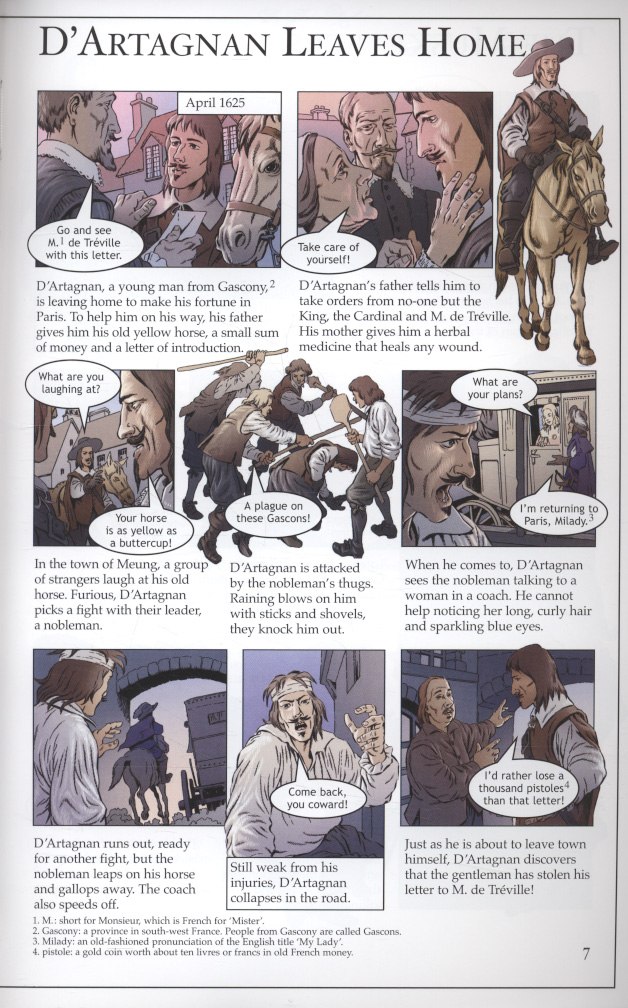 D'ARTAGNAN LEAVES HOME

April 1625

Go and see M.$^{1}$ de Tréville with this letter.

D'Artagnan, a young man from Gascony,$^{2}$ is leaving home to make his fortune in Paris. To help him on his way, his father gives him his old yellow horse, a small sum of money and a letter of introduction.

Take care of yourself!

D'Artagnan's father tells him to take orders from no-one but the King, the Cardinal and M. de Tréville. His mother gives him a herbal medicine that heals any wound.

What are you laughing at?

Your horse is as yellow as a buttercup!

In the town of Meung, a group of strangers laugh at his old horse. Furious, D'Artagnan picks a fight with their leader, a nobleman.

A plague on these Gascons!

D'Artagnan is attacked by the nobleman's thugs. Raining blows on him with sticks and shovels, they knock him out.

What are your plans?

I'm returning to Paris, Milady.$^{3}$

When he comes to, D'Artagnan sees the nobleman talking to a woman in a coach. He cannot help noticing her long, curly hair and sparkling blue eyes.

D'Artagnan runs out, ready for another fight, but the nobleman leaps on his horse and gallops away. The coach also speeds off.

Come back, you coward!

Still weak from his injuries, D'Artagnan collapses in the road.

I'd rather lose a thousand pistoles$^{4}$ than that letter!

Just as he is about to leave town himself, D'Artagnan discovers that the gentleman has stolen his letter to M. de Tréville!

1. M.: short for Monsieur, which is French for 'Mister'.
2. Gascony: a province in south-west France. People from Gascony are called Gascons.
3. Milady: an old-fashioned pronunciation of the English title 'My Lady'.
4. pistole: a gold coin worth about ten livres or francs in old French money.

7